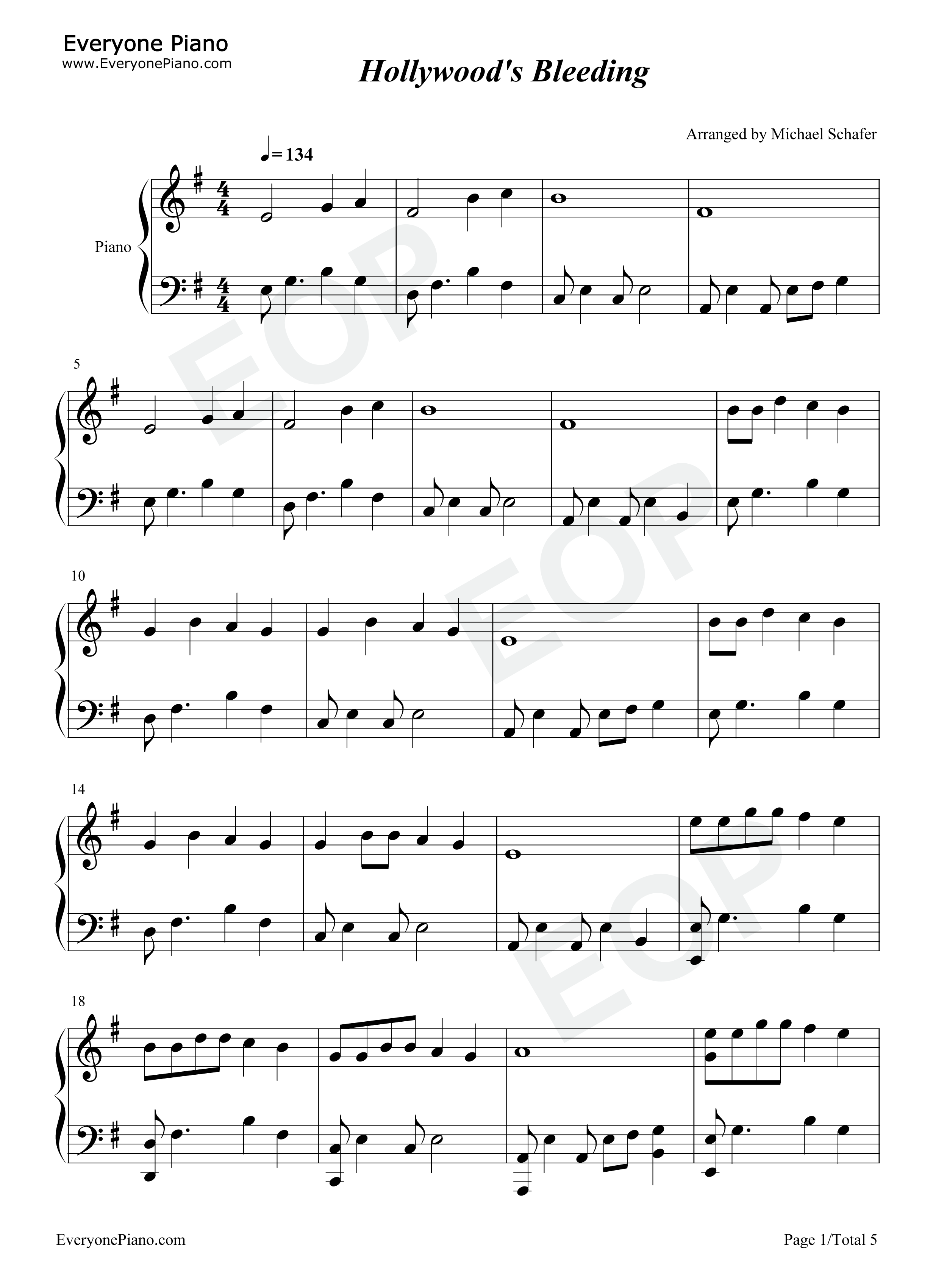 Everyone Piano
www.EveryonePiano.com

Hollywood's Bleeding

Arranged by Michael Schafer

♩= 134

Piano

5

10

14

18

EveryonePiano.com

Page 1/Total 5

EOP